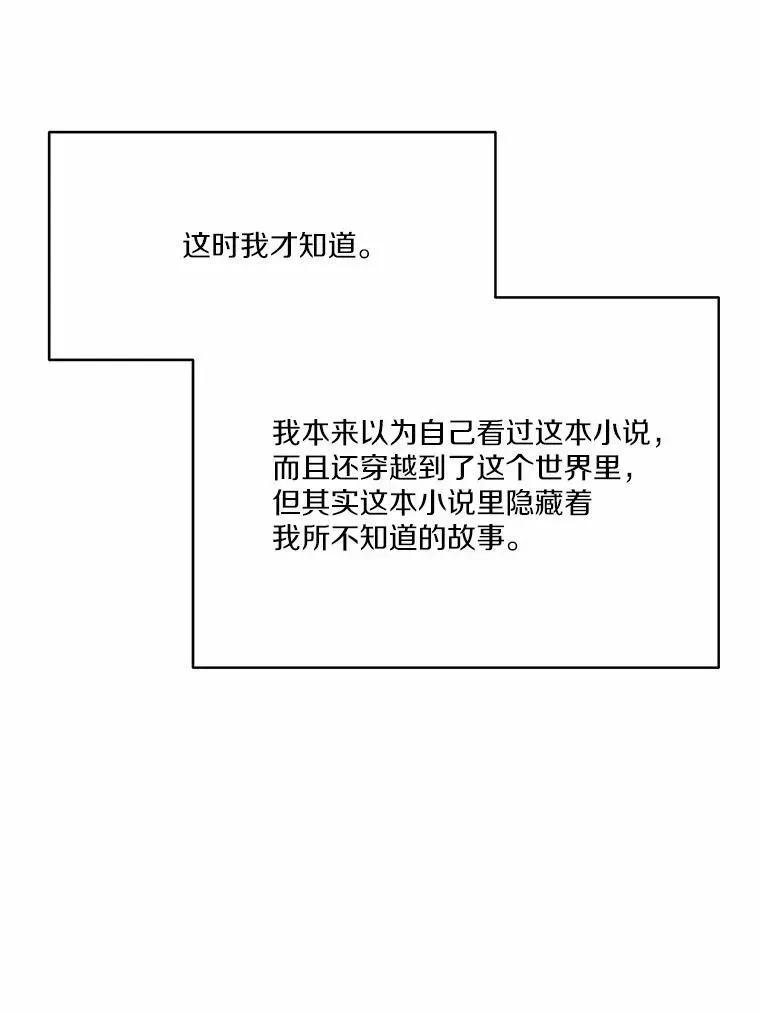 这时我才知道。

我本来以为自己看过这本小说，而且还穿越到了这个世界里，但其实这本小说里隐藏着我所不知道的故事。